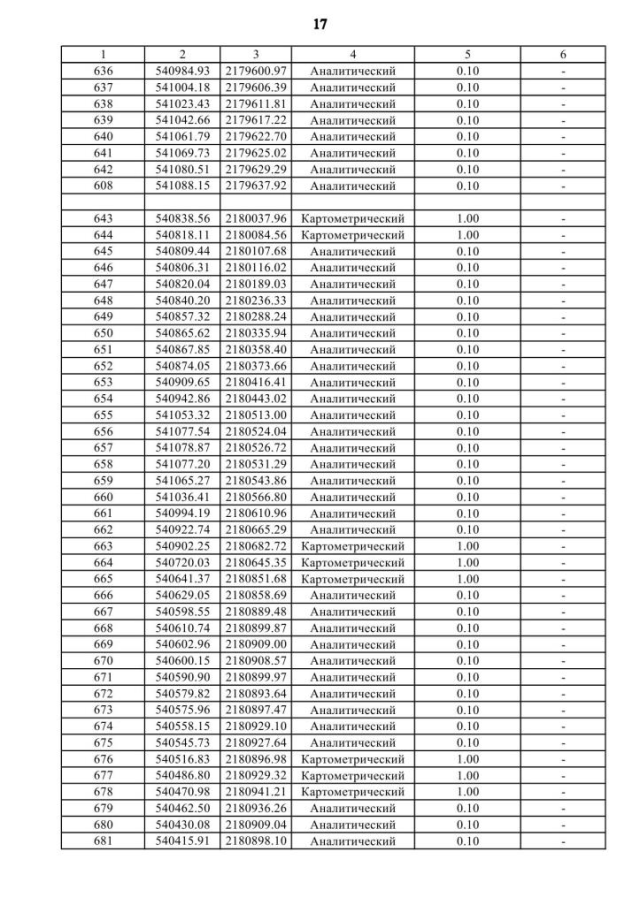 17

| 1 | 2 | 3 | 4 | 5 | 6 |
|---|---|---|---|---|---|
| 636 | 540984.93 | 2179600.97 | Аналитический | 0.10 | - |
| 637 | 541004.18 | 2179606.39 | Аналитический | 0.10 | - |
| 638 | 541023.43 | 2179611.81 | Аналитический | 0.10 | - |
| 639 | 541042.66 | 2179617.22 | Аналитический | 0.10 | - |
| 640 | 541061.79 | 2179622.70 | Аналитический | 0.10 | - |
| 641 | 541069.73 | 2179625.02 | Аналитический | 0.10 | - |
| 642 | 541080.51 | 2179629.29 | Аналитический | 0.10 | - |
| 608 | 541088.15 | 2179637.92 | Аналитический | 0.10 | - |
| | | | | | |
| 643 | 540838.56 | 2180037.96 | Картометрический | 1.00 | - |
| 644 | 540818.11 | 2180084.56 | Картометрический | 1.00 | - |
| 645 | 540809.44 | 2180107.68 | Аналитический | 0.10 | - |
| 646 | 540806.31 | 2180116.02 | Аналитический | 0.10 | - |
| 647 | 540820.04 | 2180189.03 | Аналитический | 0.10 | - |
| 648 | 540840.20 | 2180236.33 | Аналитический | 0.10 | - |
| 649 | 540857.32 | 2180288.24 | Аналитический | 0.10 | - |
| 650 | 540865.62 | 2180335.94 | Аналитический | 0.10 | - |
| 651 | 540867.85 | 2180358.40 | Аналитический | 0.10 | - |
| 652 | 540874.05 | 2180373.66 | Аналитический | 0.10 | - |
| 653 | 540909.65 | 2180416.41 | Аналитический | 0.10 | - |
| 654 | 540942.86 | 2180443.02 | Аналитический | 0.10 | - |
| 655 | 541053.32 | 2180513.00 | Аналитический | 0.10 | - |
| 656 | 541077.54 | 2180524.04 | Аналитический | 0.10 | - |
| 657 | 541078.87 | 2180526.72 | Аналитический | 0.10 | - |
| 658 | 541077.20 | 2180531.29 | Аналитический | 0.10 | - |
| 659 | 541065.27 | 2180543.86 | Аналитический | 0.10 | - |
| 660 | 541036.41 | 2180566.80 | Аналитический | 0.10 | - |
| 661 | 540994.19 | 2180610.96 | Аналитический | 0.10 | - |
| 662 | 540922.74 | 2180665.29 | Аналитический | 0.10 | - |
| 663 | 540902.25 | 2180682.72 | Картометрический | 1.00 | - |
| 664 | 540720.03 | 2180645.35 | Картометрический | 1.00 | - |
| 665 | 540641.37 | 2180851.68 | Картометрический | 1.00 | - |
| 666 | 540629.05 | 2180858.69 | Аналитический | 0.10 | - |
| 667 | 540598.55 | 2180889.48 | Аналитический | 0.10 | - |
| 668 | 540610.74 | 2180899.87 | Аналитический | 0.10 | - |
| 669 | 540602.96 | 2180909.00 | Аналитический | 0.10 | - |
| 670 | 540600.15 | 2180908.57 | Аналитический | 0.10 | - |
| 671 | 540590.90 | 2180899.97 | Аналитический | 0.10 | - |
| 672 | 540579.82 | 2180893.64 | Аналитический | 0.10 | - |
| 673 | 540575.96 | 2180897.47 | Аналитический | 0.10 | - |
| 674 | 540558.15 | 2180929.10 | Аналитический | 0.10 | - |
| 675 | 540545.73 | 2180927.64 | Аналитический | 0.10 | - |
| 676 | 540516.83 | 2180896.98 | Картометрический | 1.00 | - |
| 677 | 540486.80 | 2180929.32 | Картометрический | 1.00 | - |
| 678 | 540470.98 | 2180941.21 | Картометрический | 1.00 | - |
| 679 | 540462.50 | 2180936.26 | Аналитический | 0.10 | - |
| 680 | 540430.08 | 2180909.04 | Аналитический | 0.10 | - |
| 681 | 540415.91 | 2180898.10 | Аналитический | 0.10 | - |